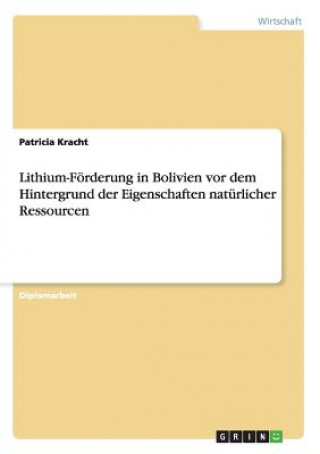 Wirtschaft

Patricia Kracht

Lithium-Förderung in Bolivien vor dem Hintergrund der Eigenschaften natürlicher Ressourcen

Diplomarbeit

GRIN